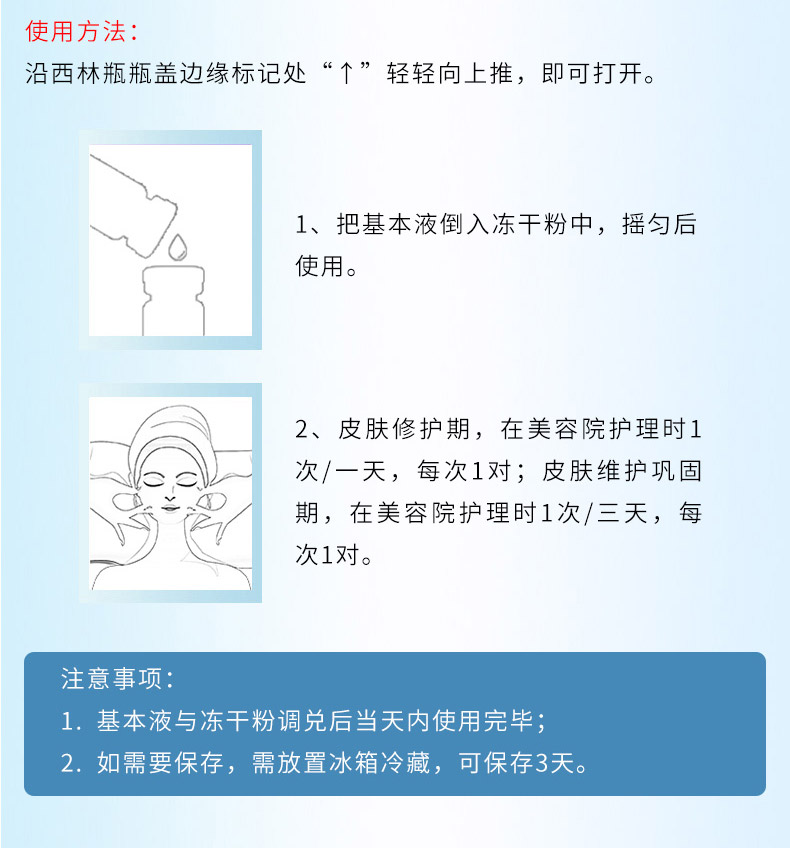 使用方法：
沿西林瓶瓶盖边缘标记处“↑”轻轻向上推，即可打开。

1、把基本液倒入冻干粉中，摇匀后使用。

2、皮肤修护期，在美容院护理时1次/一天，每次1对；皮肤维护巩固期，在美容院护理时1次/三天，每次1对。

注意事项：
1. 基本液与冻干粉调兑后当天内使用完毕；
2. 如需要保存，需放置冰箱冷藏，可保存3天。